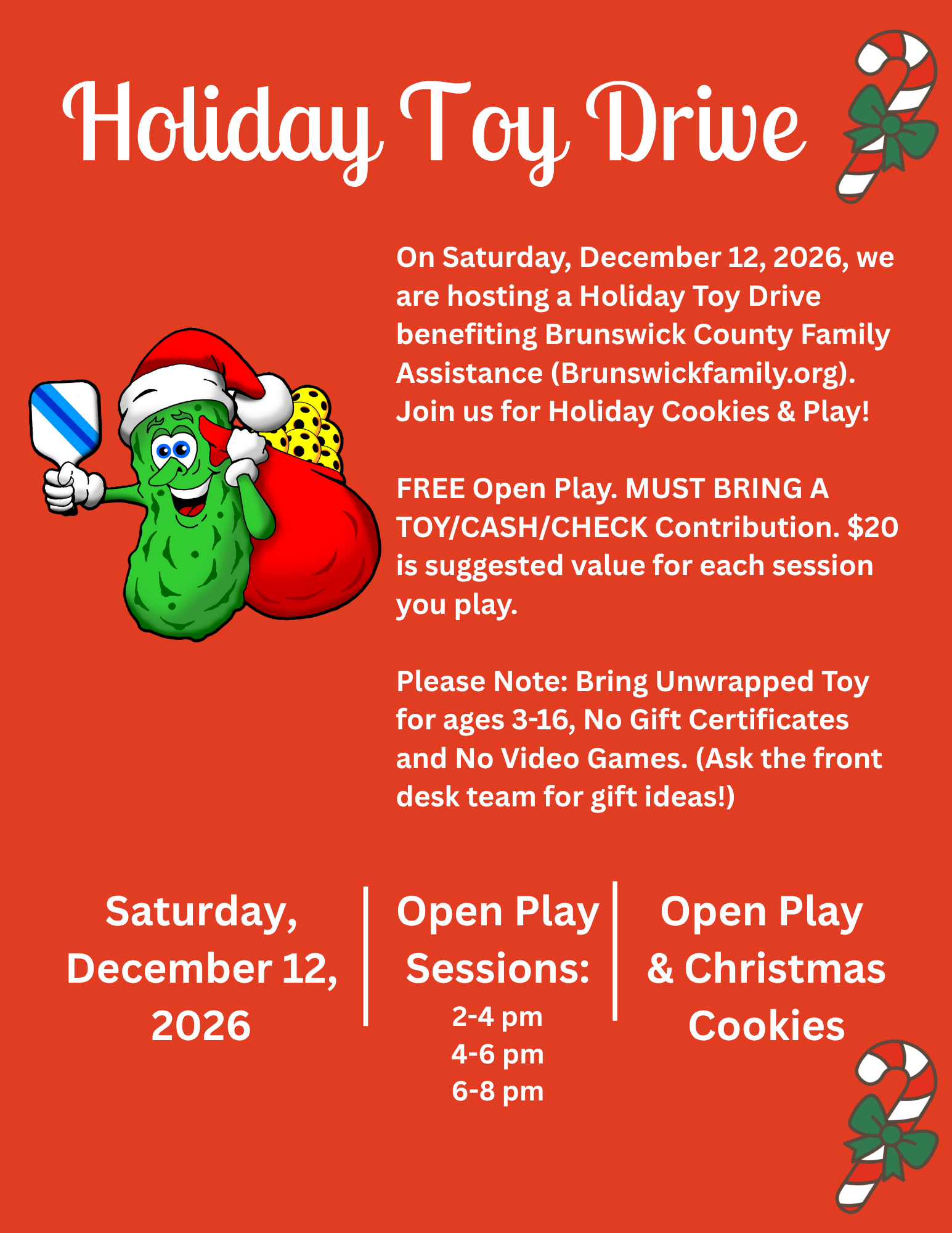 Holiday Toy Drive

On Saturday, December 12, 2026, we are hosting a Holiday Toy Drive benefiting Brunswick County Family Assistance (Brunswickfamily.org). Join us for Holiday Cookies & Play!

FREE Open Play. MUST BRING A TOY/CASH/CHECK Contribution. $20 is suggested value for each session you play.

Please Note: Bring Unwrapped Toy for ages 3-16, No Gift Certificates and No Video Games. (Ask the front desk team for gift ideas!)

Saturday, December 12, 2026

Open Play Sessions:
2-4 pm
4-6 pm
6-8 pm

Open Play & Christmas Cookies